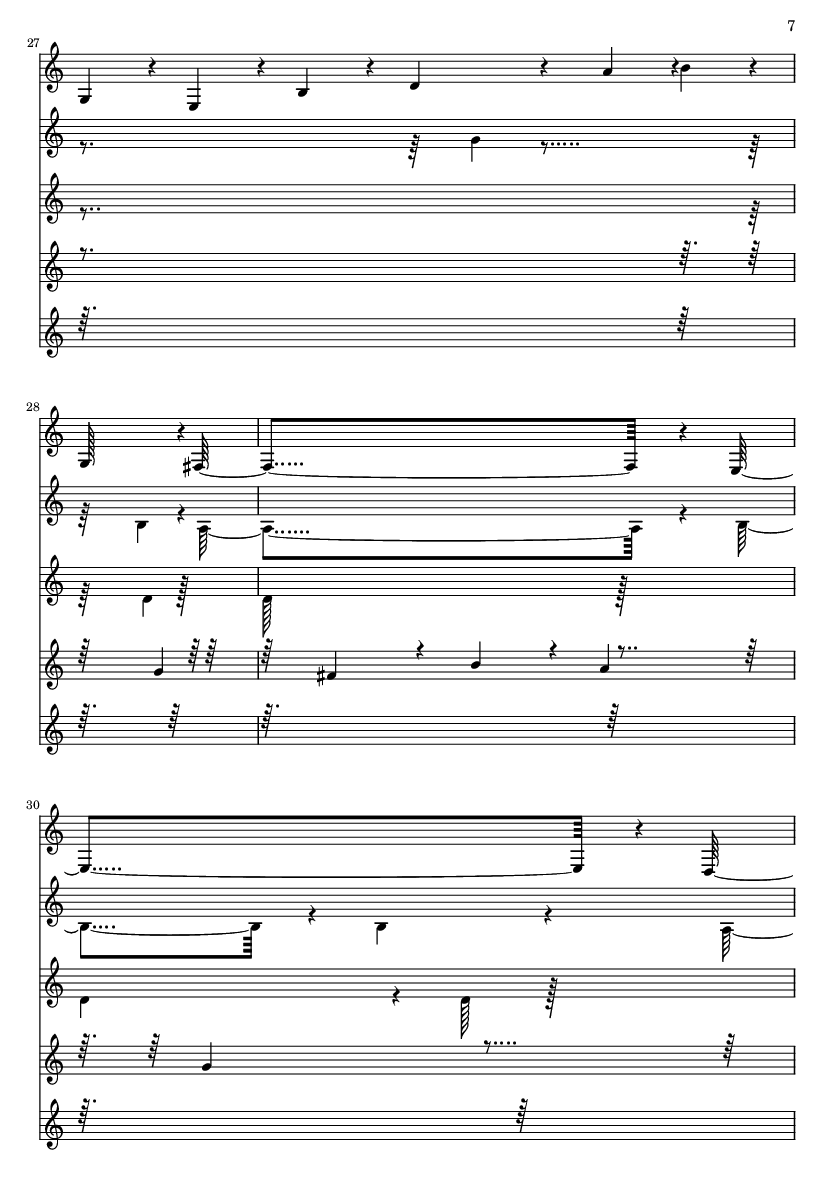 7

27

28

30